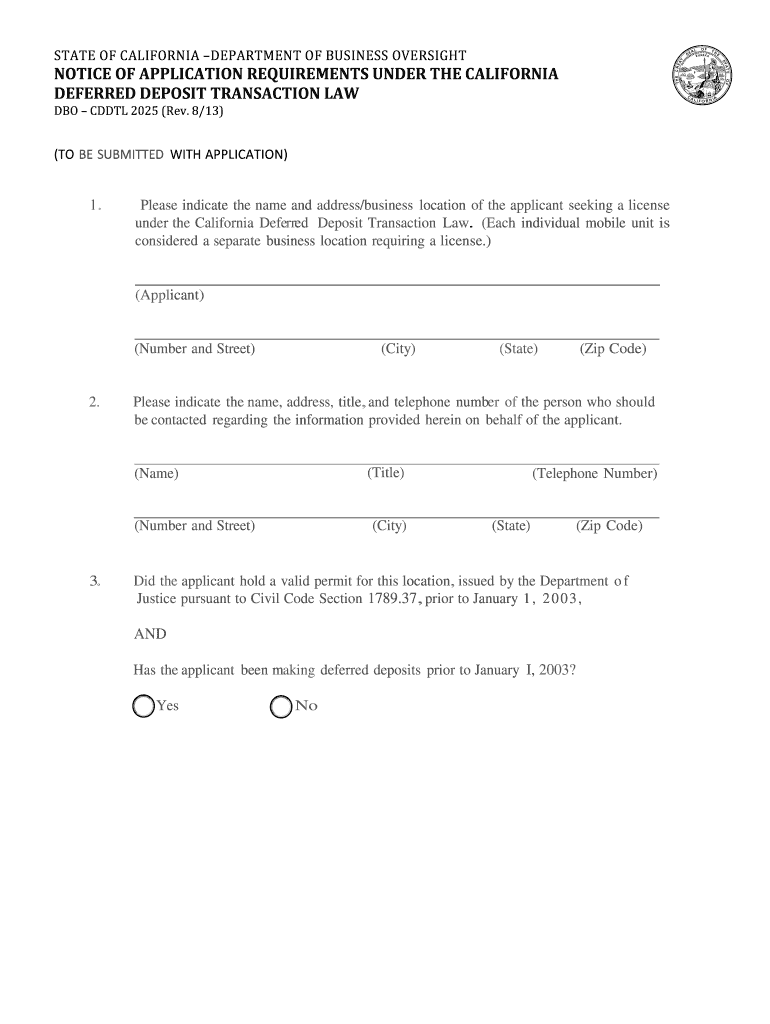 STATE OF CALIFORNIA –DEPARTMENT OF BUSINESS OVERSIGHT
NOTICE OF APPLICATION REQUIREMENTS UNDER THE CALIFORNIA DEFERRED DEPOSIT TRANSACTION LAW
DBO – CDDTL 2025 (Rev. 8/13)

(TO BE SUBMITTED WITH APPLICATION)

1. Please indicate the name and address/business location of the applicant seeking a license under the California Deferred Deposit Transaction Law. (Each individual mobile unit is considered a separate business location requiring a license.)

(Applicant)

(Number and Street) (City) (State) (Zip Code)

2. Please indicate the name, address, title, and telephone number of the person who should be contacted regarding the information provided herein on behalf of the applicant.

(Name) (Title) (Telephone Number)

(Number and Street) (City) (State) (Zip Code)

3. Did the applicant hold a valid permit for this location, issued by the Department of Justice pursuant to Civil Code Section 1789.37, prior to January 1, 2003,

AND

Has the applicant been making deferred deposits prior to January I, 2003?

Yes No